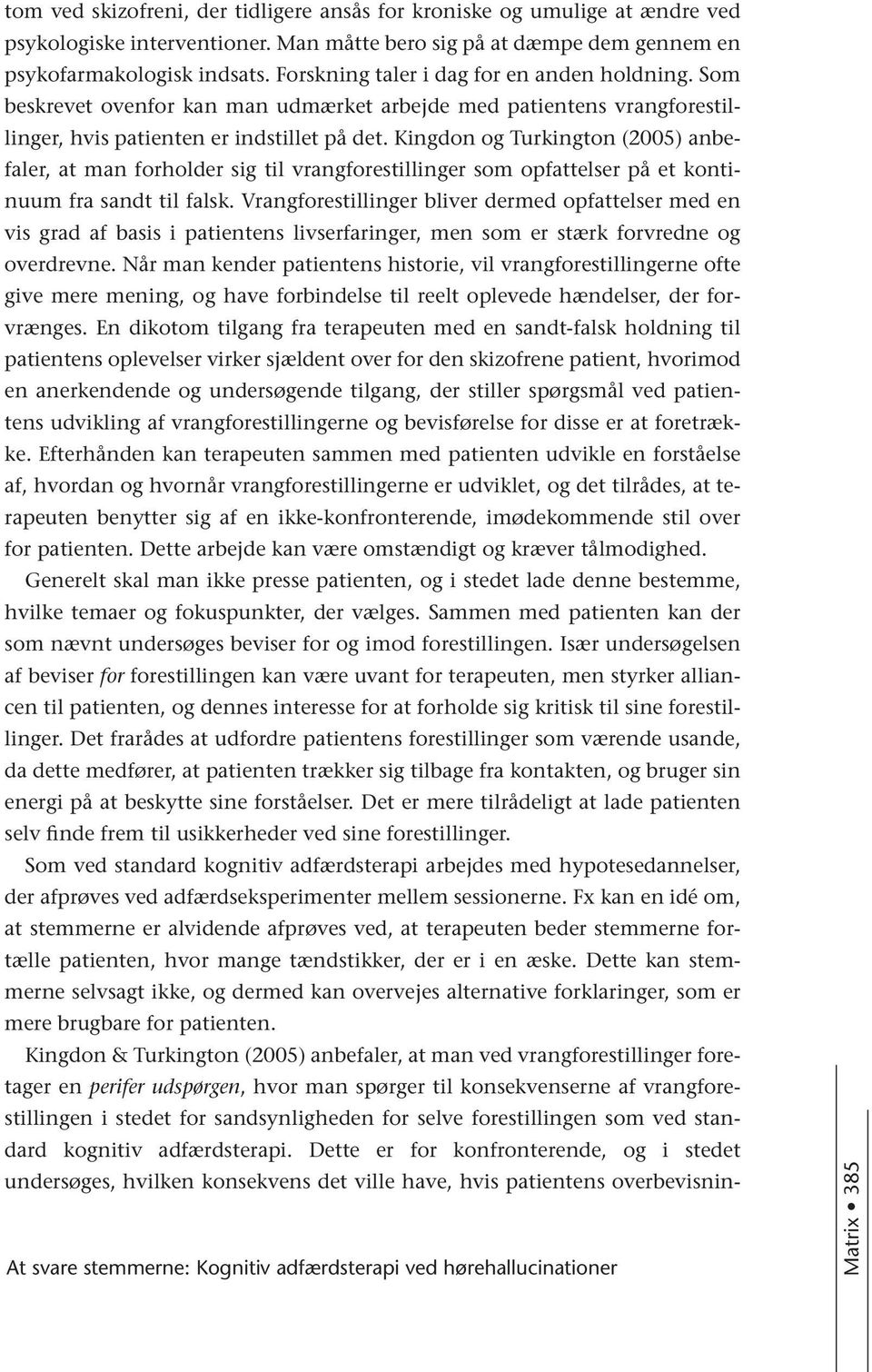 tom ved skizofreni, der tidligere ansås for kroniske og umulige at ændre ved psykologiske interventioner. Man måtte bero sig på at dæmpe dem gennem en psykofarmakologisk indsats. Forskning taler i dag for en anden holdning. Som beskrevet ovenfor kan man udmærket arbejde med patientens vrangforestillinger, hvis patienten er indstillet på det. Kingdon og Turkington (2005) anbefaler, at man forholder sig til vrangforestillinger som opfattelser på et kontinuum fra sandt til falsk. Vrangforestillinger bliver dermed opfattelser med en vis grad af basis i patientens livserfaringer, men som er stærk forvredne og overdrevne. Når man kender patientens historie, vil vrangforestillingerne ofte give mere mening, og have forbindelse til reelt oplevede hændelser, der forvrænges. En dikotom tilgang fra terapeuten med en sandt-falsk holdning til patientens oplevelser virker sjældent over for den skizofrene patient, hvorimod en anerkendende og undersøgende tilgang, der stiller spørgsmål ved patientens udvikling af vrangforestillingerne og bevisførelse for disse er at foretrække. Efterhånden kan terapeuten sammen med patienten udvikle en forståelse af, hvordan og hvornår vrangforestillingerne er udviklet, og det tilrådes, at terapeuten benytter sig af en ikke-konfronterende, imødekommende stil over for patienten. Dette arbejde kan være omstændigt og kræver tålmodighed.

Generelt skal man ikke presse patienten, og i stedet lade denne bestemme, hvilke temaer og fokuspunkter, der vælges. Sammen med patienten kan der som nævnt undersøges beviser for og imod forestillingen. Især undersøgelsen af beviser for forestillingen kan være uvant for terapeuten, men styrker alliancen til patienten, og dennes interesse for at forholde sig kritisk til sine forestillinger. Det frarådes at udfordre patientens forestillinger som værende usande, da dette medfører, at patienten trækker sig tilbage fra kontakten, og bruger sin energi på at beskytte sine forståelser. Det er mere tilrådeligt at lade patienten selv finde frem til usikkerheder ved sine forestillinger.

Som ved standard kognitiv adfærdsterapi arbejdes med hypotesedannelser, der afprøves ved adfærdseksperimenter mellem sessionerne. Fx kan en idé om, at stemmerne er alvidende afprøves ved, at terapeuten beder stemmerne fortælle patienten, hvor mange tændstikker, der er i en æske. Dette kan stemmerne selvsagt ikke, og dermed kan overvejes alternative forklaringer, som er mere brugbare for patienten.

Kingdon & Turkington (2005) anbefaler, at man ved vrangforestillinger foretager en perifer udspørgen, hvor man spørger til konsekvenserne af vrangforestillingen i stedet for sandsynligheden for selve forestillingen som ved standard kognitiv adfærdsterapi. Dette er for konfronterende, og i stedet undersøges, hvilken konsekvens det ville have, hvis patientens overbevisnin-

At svare stemmerne: Kognitiv adfærdsterapi ved hørehallucinationer

Matrix • 385